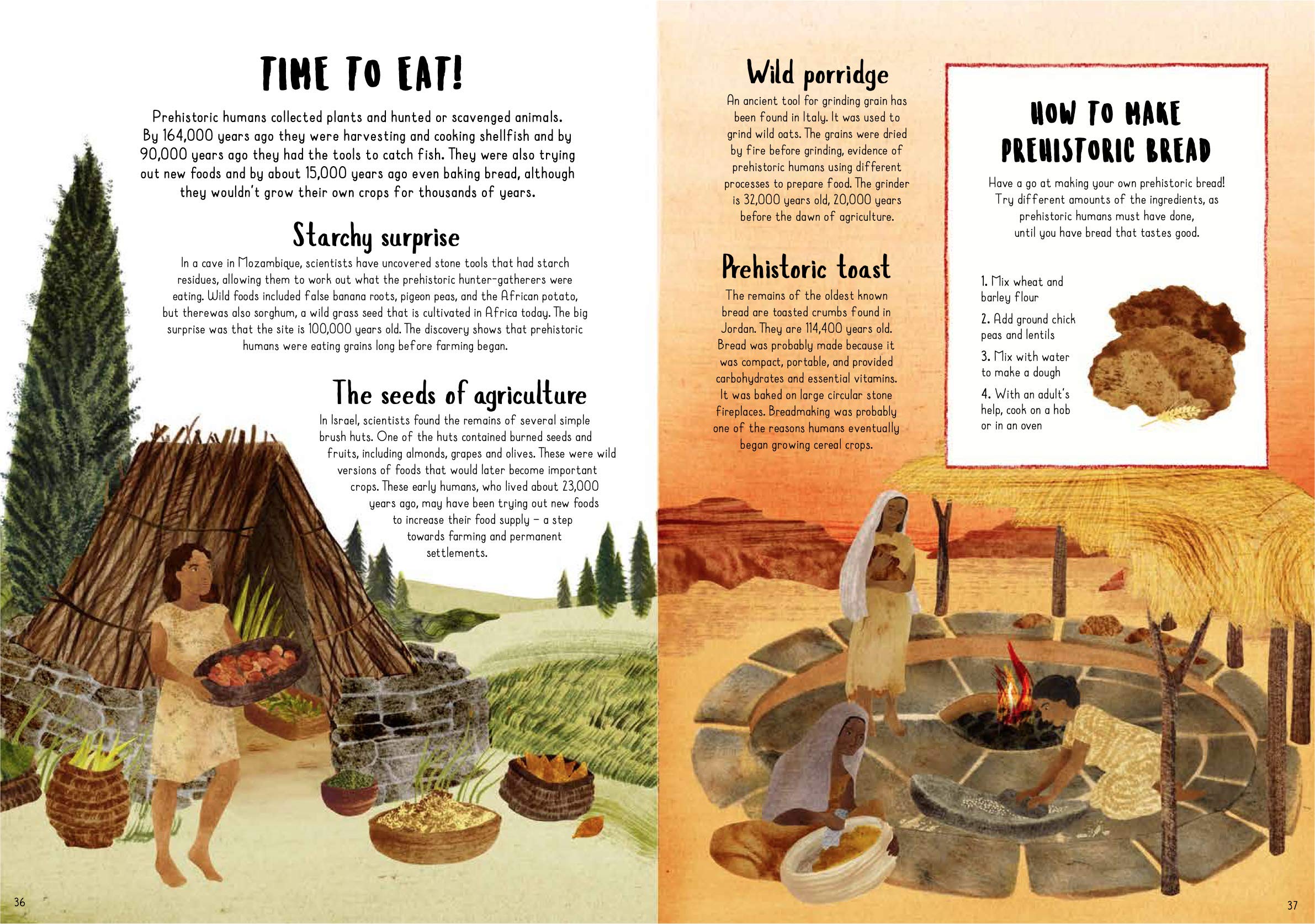 TIME TO EAT!

Prehistoric humans collected plants and hunted or scavenged animals. By 164,000 years ago they were harvesting and cooking shellfish and by 90,000 years ago they had the tools to catch fish. They were also trying out new foods and by about 15,000 years ago even baking bread, although they wouldn't grow their own crops for thousands of years.

Starchy surprise

In a cave in Mozambique, scientists have uncovered stone tools that had starch residues, allowing them to work out what the prehistoric hunter-gatherers were eating. Wild foods included false banana roots, pigeon peas, and the African potato, but therewas also sorghum, a wild grass seed that is cultivated in Africa today. The big surprise was that the site is 100,000 years old. The discovery shows that prehistoric humans were eating grains long before farming began.

The seeds of agriculture

In Israel, scientists found the remains of several simple brush huts. One of the huts contained burned seeds and fruits, including almonds, grapes and olives. These were wild versions of foods that would later become important crops. These early humans, who lived about 23,000 years ago, may have been trying out new foods to increase their food supply – a step towards farming and permanent settlements.

36

Wild porridge

An ancient tool for grinding grain has been found in Italy. It was used to grind wild oats. The grains were dried by fire before grinding, evidence of prehistoric humans using different processes to prepare food. The grinder is 32,000 years old, 20,000 years before the dawn of agriculture.

Prehistoric toast

The remains of the oldest known bread are toasted crumbs found in Jordan. They are 114,400 years old. Bread was probably made because it was compact, portable, and provided carbohydrates and essential vitamins. It was baked on large circular stone fireplaces. Breadmaking was probably one of the reasons humans eventually began growing cereal crops.

HOW TO MAKE PREHISTORIC BREAD

Have a go at making your own prehistoric bread! Try different amounts of the ingredients, as prehistoric humans must have done, until you have bread that tastes good.

1. Mix wheat and barley flour

2. Add ground chick peas and lentils

3. Mix with water to make a dough

4. With an adult's help, cook on a hob or in an oven

37